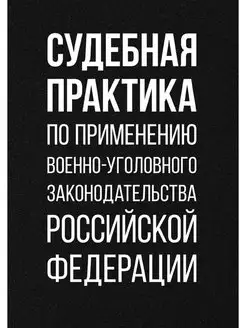 СУДЕБНАЯ ПРАКТИКА ПО ПРИМЕНЕНИЮ ВОЕННО-УГОЛОВНОГО ЗАКОНОДАТЕЛЬСТВА РОССИЙСКОЙ ФЕДЕРАЦИИ